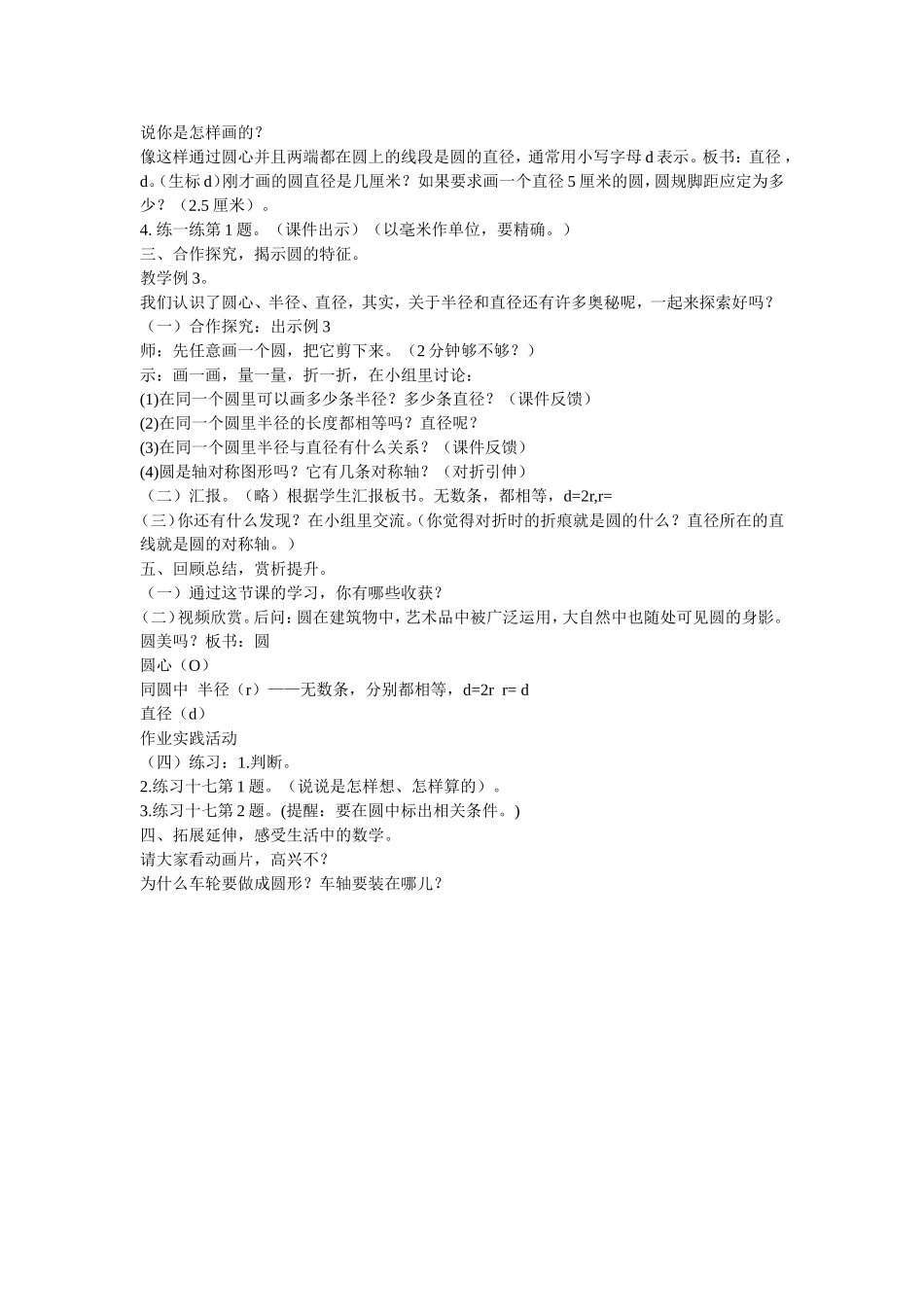 说你是怎样画的？
像这样通过圆心并且两端都在圆上的线段是圆的直径，通常用小写字母 d 表示。板书：直径，d。(生标 d)刚才画的圆直径是几厘米？如果要求画一个直径 5 厘米的圆，圆规脚距应定为多少？（2.5 厘米）。
4. 练一练第 1 题。（课件出示）（以毫米作单位，要精确。）
三、合作探究，揭示圆的特征。
教学例 3。
我们认识了圆心、半径、直径，其实，关于半径和直径还有许多奥秘呢，一起来探索好吗？
（一）合作探究：出示例 3
师：先任意画一个圆，把它剪下来。（2 分钟够不够？）
示：画一画，量一量，折一折，在小组里讨论：
(1)在同一个圆里可以画多少条半径？多少条直径？（课件反馈）
(2)在同一个圆里半径的长度都相等吗？直径呢？
(3)在同一个圆里半径与直径有什么关系？（课件反馈）
(4)圆是轴对称图形吗？它有几条对称轴？（对折引伸）
（二）汇报。（略）根据学生汇报板书。无数条，都相等，d=2r,r=
(三)你还有什么发现？在小组里交流。(你觉得对折时的折痕就是圆的什么？直径所在的直线就是圆的对称轴。)
五、回顾总结，赏析提升。
（一）通过这节课的学习，你有哪些收获？
(二)视频欣赏。后问：圆在建筑物中，艺术品中被广泛运用，大自然中也随处可见圆的身影。圆美吗？板书：圆
圆心（O）
同圆中 半径（r）——无数条，分别都相等，d=2r r= d
直径（d）
作业实践活动
（四）练习：1.判断。
2.练习十七第 1 题。（说说是怎样想、怎样算的）。
3.练习十七第 2 题。(提醒：要在圆中标出相关条件。)
四、拓展延伸，感受生活中的数学。
请大家看动画片，高兴不？
为什么车轮要做成圆形？车轴要装在哪儿？